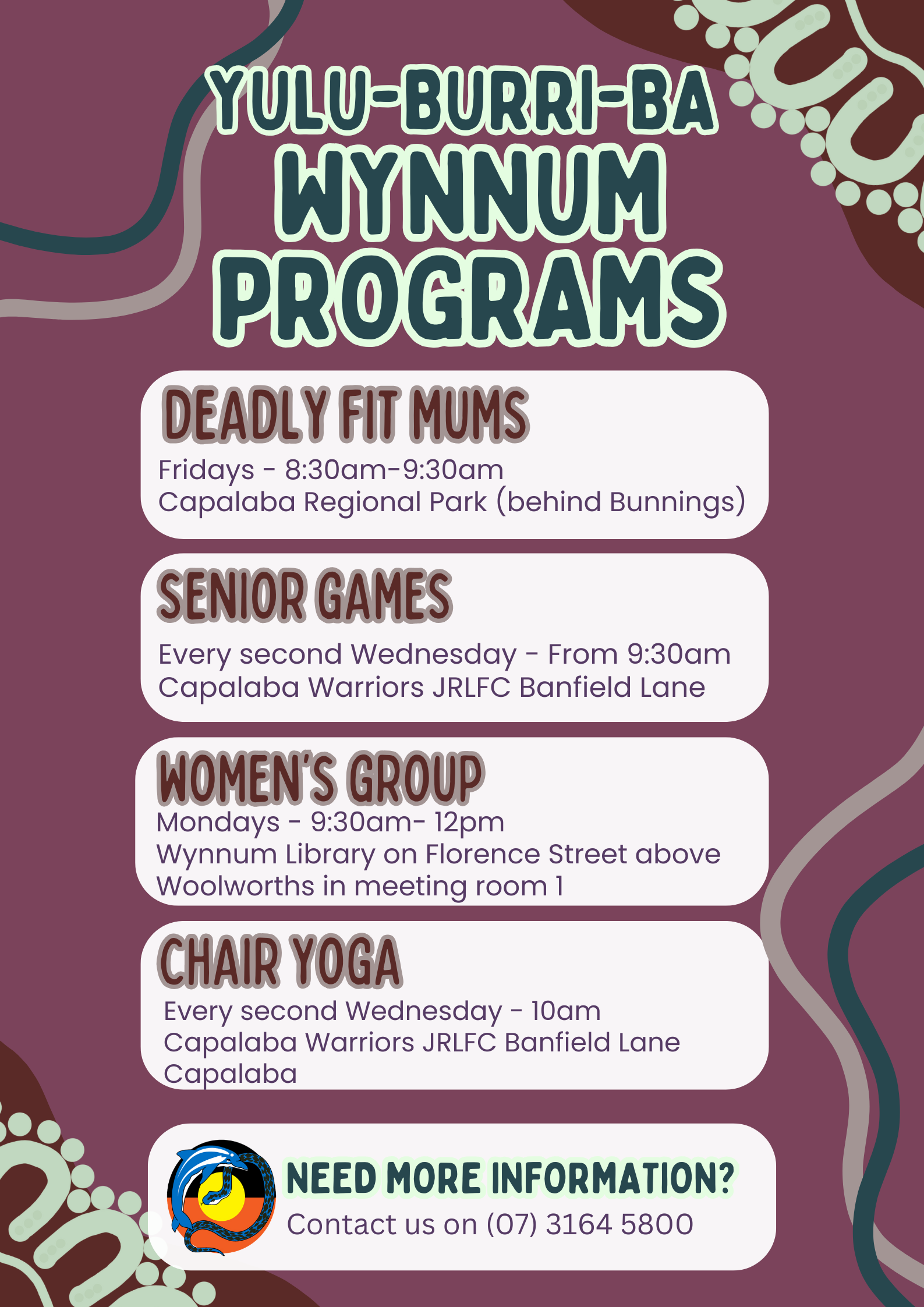 YULU-BURRI-BA WYNNUM PROGRAMS

DEADLY FIT MUMS

Fridays - 8:30am-9:30am
Capalaba Regional Park (behind Bunnings)

SENIOR GAMES

Every second Wednesday - From 9:30am
Capalaba Warriors JRLFC Banfield Lane

WOMEN'S GROUP

Mondays - 9:30am- 12pm
Wynnum Library on Florence Street above Woolworths in meeting room 1

CHAIR YOGA

Every second Wednesday - 10am
Capalaba Warriors JRLFC Banfield Lane Capalaba

NEED MORE INFORMATION?
Contact us on (07) 3164 5800